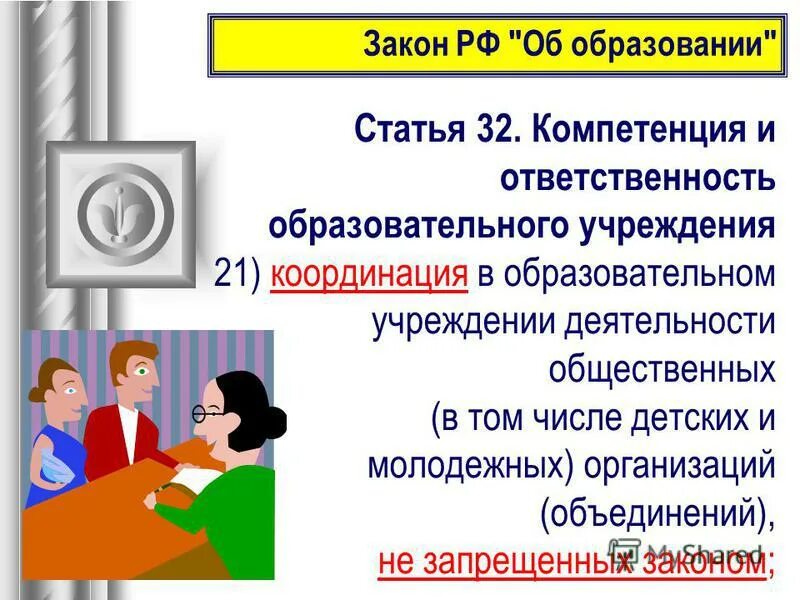 Закон РФ "Об образовании"

Статья 32. Компетенция и ответственность образовательного учреждения

21) координация в образовательном учреждении деятельности общественных (в том числе детских и молодежных) организаций (объединений), не запрещенных законом;

MyShared